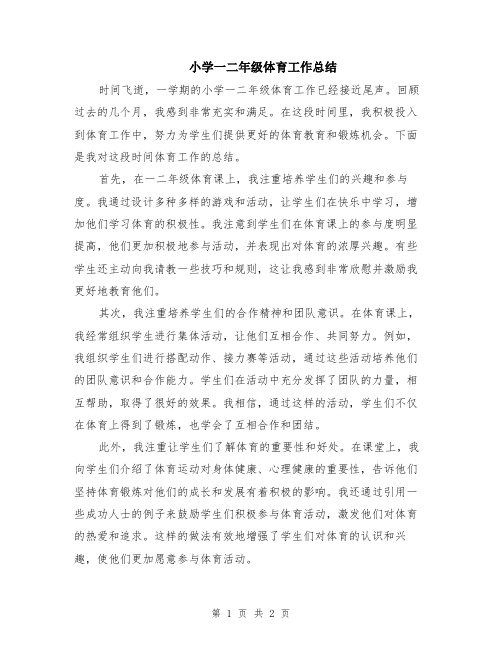 小学一二年级体育工作总结

时间飞逝，一学期的小学一二年级体育工作已经接近尾声。回顾过去的几个月，我感到非常充实和满足。在这段时间里，我积极投入到体育工作中，努力为学生们提供更好的体育教育和锻炼机会。下面是我对这段时间体育工作的总结。

首先，在一二年级体育课上，我注重培养学生们的兴趣和参与度。我通过设计多种多样的游戏和活动，让学生们在快乐中学习，增加他们学习体育的积极性。我注意到学生们在体育课上的参与度明显提高，他们更加积极地参与活动，并表现出对体育的浓厚兴趣。有些学生还主动向我请教一些技巧和规则，这让我感到非常欣慰并激励我更好地教育他们。

其次，我注重培养学生们的合作精神和团队意识。在体育课上，我经常组织学生进行集体活动，让他们互相合作、共同努力。例如，我组织学生们进行搭配动作、接力赛等活动，通过这些活动培养他们的团队意识和合作能力。学生们在活动中充分发挥了团队的力量，相互帮助，取得了很好的效果。我相信，通过这样的活动，学生们不仅在体育上得到了锻炼，也学会了互相合作和团结。

此外，我注重让学生们了解体育的重要性和好处。在课堂上，我向学生们介绍了体育运动对身体健康、心理健康的重要性，告诉他们坚持体育锻炼对他们的成长和发展有着积极的影响。我还通过引用一些成功人士的例子来鼓励学生们积极参与体育活动，激发他们对体育的热爱和追求。这样的做法有效地增强了学生们对体育的认识和兴趣，使他们更加愿意参与体育活动。

第 1 页 共 2 页